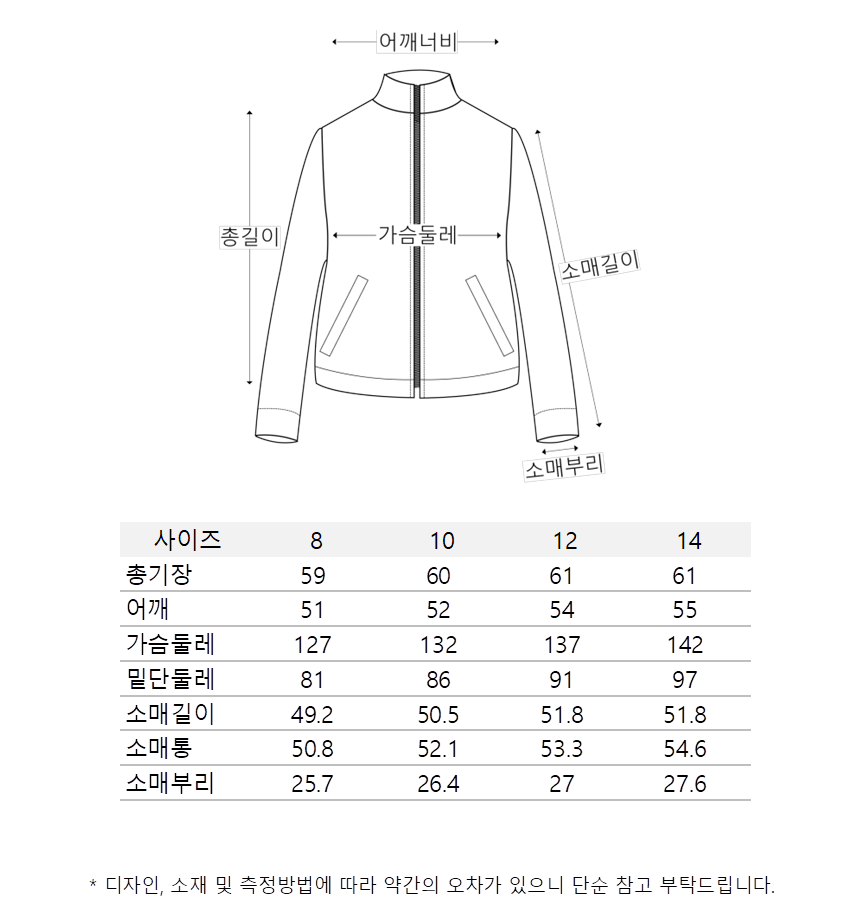 어깨너비

총길이

가슴둘레

소매길이

소매부리

| 사이즈 | 8 | 10 | 12 | 14 |
|---|---|---|---|---|
| 총기장 | 59 | 60 | 61 | 61 |
| 어깨 | 51 | 52 | 54 | 55 |
| 가슴둘레 | 127 | 132 | 137 | 142 |
| 밑단둘레 | 81 | 86 | 91 | 97 |
| 소매길이 | 49.2 | 50.5 | 51.8 | 51.8 |
| 소매통 | 50.8 | 52.1 | 53.3 | 54.6 |
| 소매부리 | 25.7 | 26.4 | 27 | 27.6 |

* 디자인, 소재 및 측정방법에 따라 약간의 오차가 있으니 단순 참고 부탁드립니다.